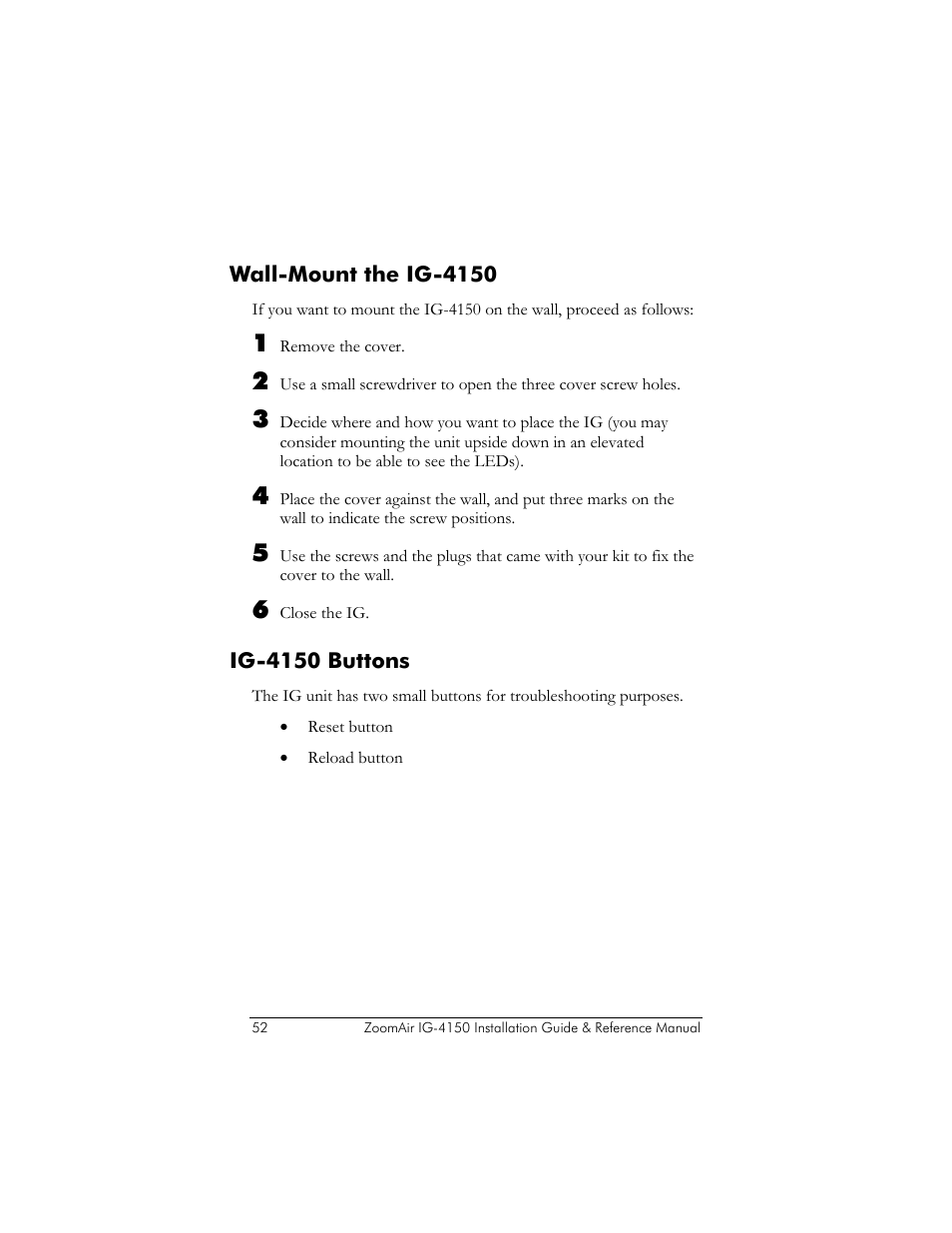 Wall-Mount the IG-4150

If you want to mount the IG-4150 on the wall, proceed as follows:

1 Remove the cover.

2 Use a small screwdriver to open the three cover screw holes.

3 Decide where and how you want to place the IG (you may consider mounting the unit upside down in an elevated location to be able to see the LEDs).

4 Place the cover against the wall, and put three marks on the wall to indicate the screw positions.

5 Use the screws and the plugs that came with your kit to fix the cover to the wall.

6 Close the IG.

IG-4150 Buttons

The IG unit has two small buttons for troubleshooting purposes.

• Reset button

• Reload button

52 ZoomAir IG-4150 Installation Guide & Reference Manual